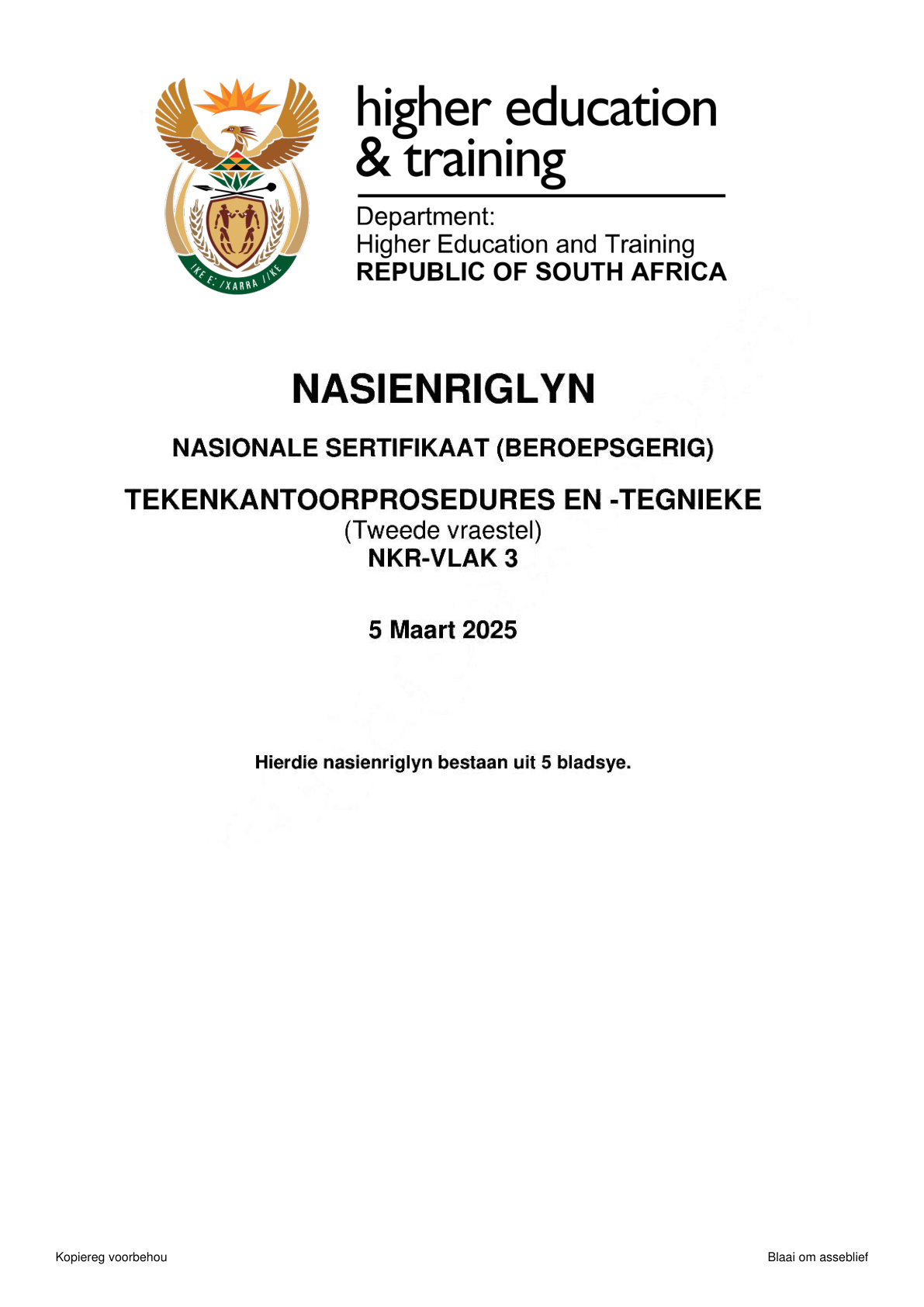 !KE E: /XARRA //KE

higher education & training

Department:
Higher Education and Training
REPUBLIC OF SOUTH AFRICA

NASIENRIGLYN

NASIONALE SERTIFIKAAT (BEROEPSGERIG)

TEKENKANTOORPROSEDURES EN -TEGNIEKE
(Tweede vraestel)
NKR-VLAK 3

5 Maart 2025

Hierdie nasienriglyn bestaan uit 5 bladsye.

Kopiereg voorbehou

Blaai om asseblief